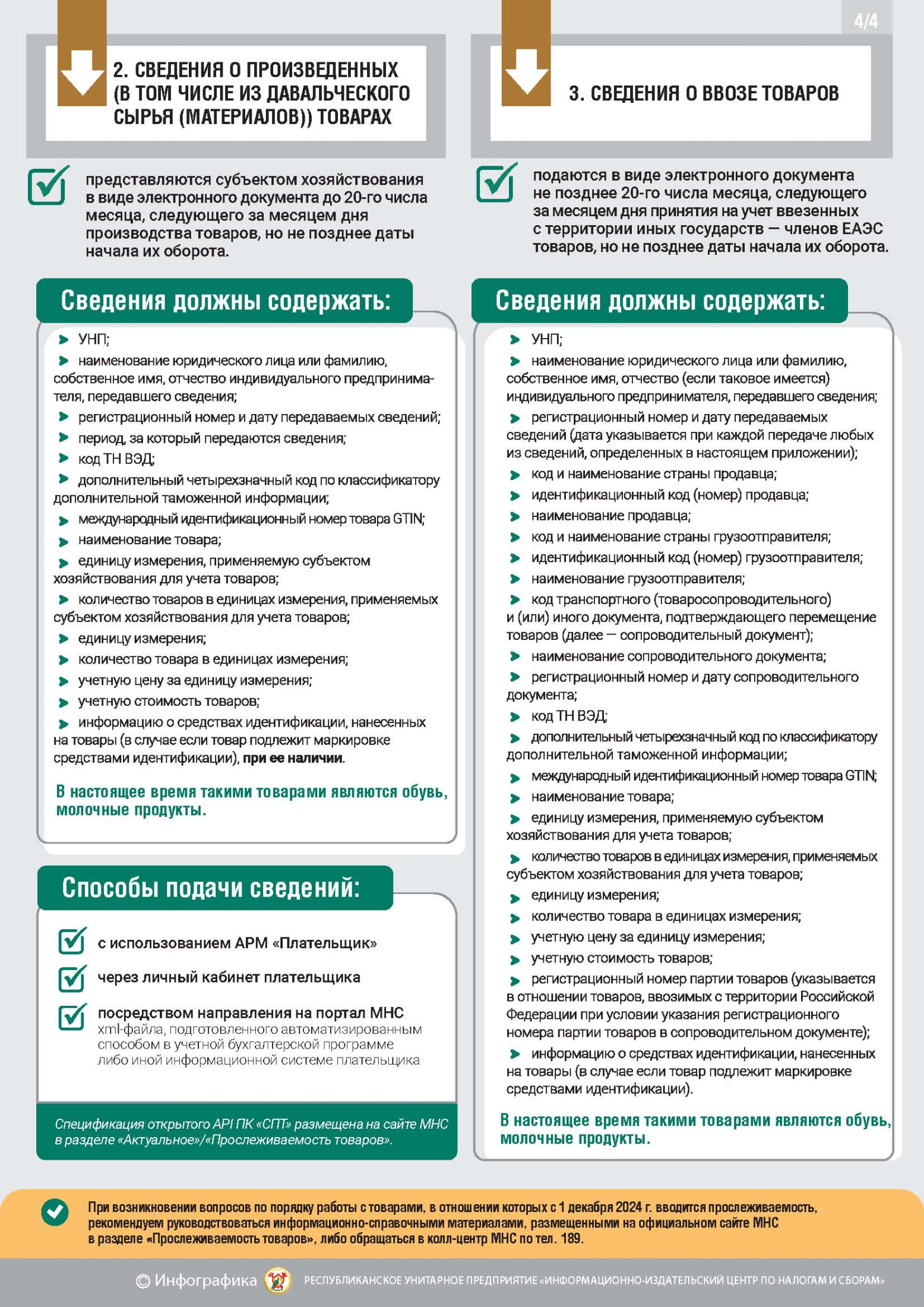 4/4

2. СВЕДЕНИЯ О ПРОИЗВЕДЕННЫХ (В ТОМ ЧИСЛЕ ИЗ ДАВАЛЬЧЕСКОГО СЫРЬЯ (МАТЕРИАЛОВ)) ТОВАРАХ

представляются субъектом хозяйствования в виде электронного документа до 20-го числа месяца, следующего за месяцем дня производства товаров, но не позднее даты начала их оборота.

Сведения должны содержать:

УНП;
наименование юридического лица или фамилию, собственное имя, отчество индивидуального предпринимателя, передавшего сведения;
регистрационный номер и дату передаваемых сведений;
период, за который передаются сведения;
код ТН ВЭД;
дополнительный четырехзначный код по классификатору дополнительной таможенной информации;
международный идентификационный номер товара GTIN;
наименование товара;
единицу измерения, применяемую субъектом хозяйствования для учета товаров;
количество товаров в единицах измерения, применяемых субъектом хозяйствования для учета товаров;
единицу измерения;
количество товара в единицах измерения;
учетную цену за единицу измерения;
учетную стоимость товаров;
информацию о средствах идентификации, нанесенных на товары (в случае если товар подлежит маркировке средствами идентификации), при ее наличии.

В настоящее время такими товарами являются обувь, молочные продукты.

Способы подачи сведений:

с использованием АРМ «Плательщик»
через личный кабинет плательщика
посредством направления на портал МНС xml-файла, подготовленного автоматизированным способом в учетной бухгалтерской программе либо иной информационной системе плательщика

Спецификация открытого API ПК «СПТ» размещена на сайте МНС в разделе «Актуальное»/«Прослеживаемость товаров».

3. СВЕДЕНИЯ О ВВОЗЕ ТОВАРОВ

подаются в виде электронного документа не позднее 20-го числа месяца, следующего за месяцем дня принятия на учет ввезенных с территории иных государств — членов ЕАЭС товаров, но не позднее даты начала их оборота.

Сведения должны содержать:

УНП;
наименование юридического лица или фамилию, собственное имя, отчество (если таковое имеется) индивидуального предпринимателя, передавшего сведения;
регистрационный номер и дату передаваемых сведений (дата указывается при каждой передаче любых из сведений, определенных в настоящем приложении);
код и наименование страны продавца;
идентификационный код (номер) продавца;
наименование продавца;
код и наименование страны грузоотправителя;
идентификационный код (номер) грузоотправителя;
наименование грузоотправителя;
код транспортного (товаросопроводительного) и (или) иного документа, подтверждающего перемещение товаров (далее — сопроводительный документ);
наименование сопроводительного документа;
регистрационный номер и дату сопроводительного документа;
код ТН ВЭД;
дополнительный четырехзначный код по классификатору дополнительной таможенной информации;
международный идентификационный номер товара GTIN;
наименование товара;
единицу измерения, применяемую субъектом хозяйствования для учета товаров;
количество товаров в единицах измерения, применяемых субъектом хозяйствования для учета товаров;
единицу измерения;
количество товара в единицах измерения;
учетную цену за единицу измерения;
учетную стоимость товаров;
регистрационный номер партии товаров (указывается в отношении товаров, ввозимых с территории Российской Федерации при условии указания регистрационного номера партии товаров в сопроводительном документе);
информацию о средствах идентификации, нанесенных на товары (в случае если товар подлежит маркировке средствами идентификации).

В настоящее время такими товарами являются обувь, молочные продукты.

При возникновении вопросов по порядку работы с товарами, в отношении которых с 1 декабря 2024 г. вводится прослеживаемость, рекомендуем руководствоваться информационно-справочными материалами, размещенными на официальном сайте МНС в разделе «Прослеживаемость товаров», либо обращаться в колл-центр МНС по тел. 189.

© Инфографика РЕСПУБЛИКАНСКОЕ УНИТАРНОЕ ПРЕДПРИЯТИЕ «ИНФОРМАЦИОННО-ИЗДАТЕЛЬСКИЙ ЦЕНТР ПО НАЛОГАМ И СБОРАМ»